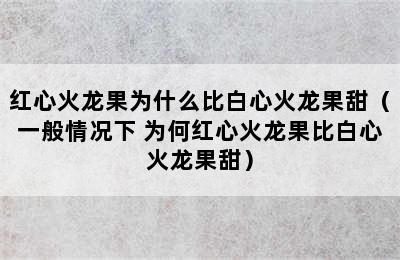 红心火龙果为什么比白心火龙果甜（一般情况下 为何红心火龙果比白心火龙果甜）